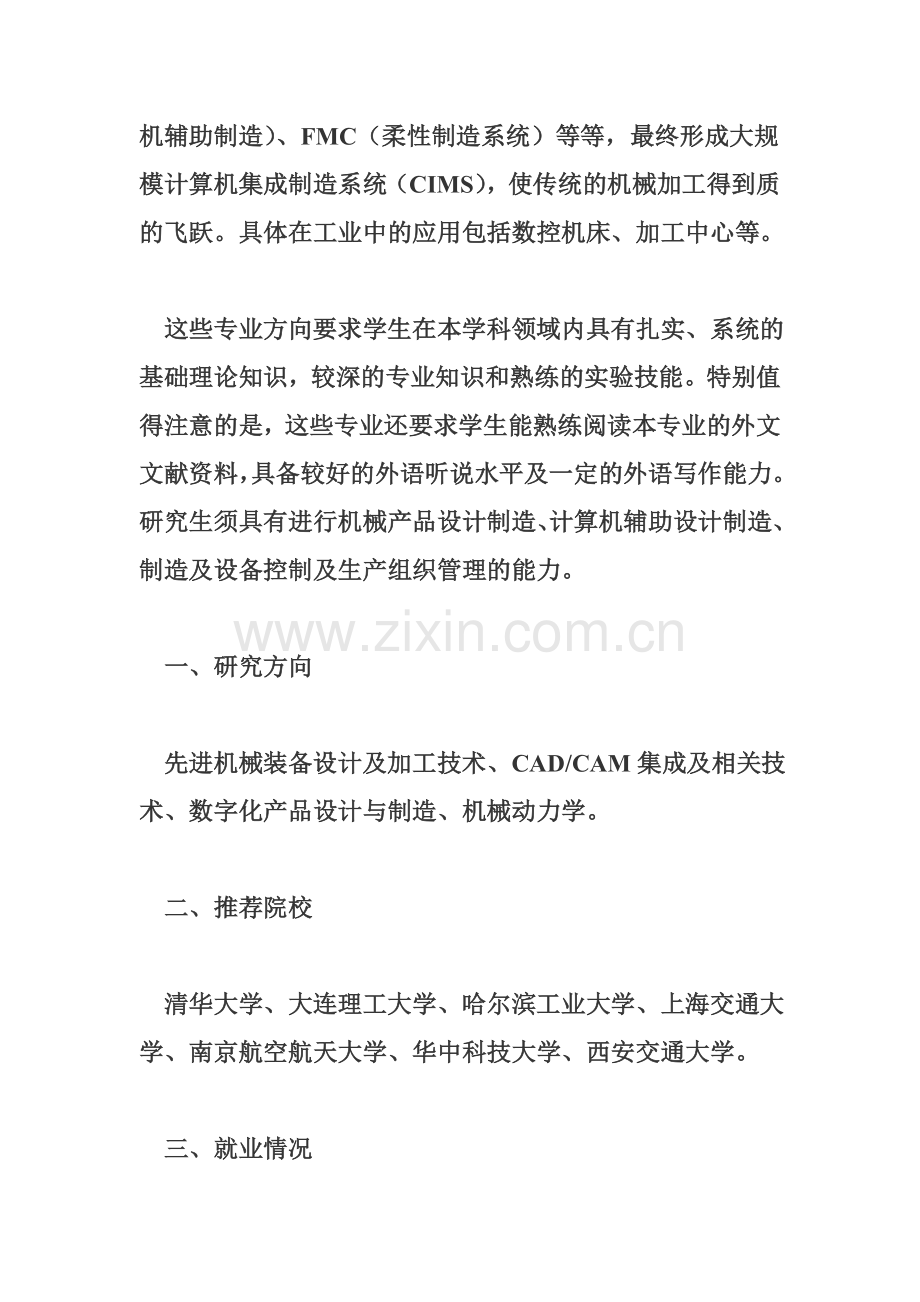 机辅助制造）、FMC（柔性制造系统）等等，最终形成大规模计算机集成制造系统（CIMS），使传统的机械加工得到质的飞跃。具体在工业中的应用包括数控机床、加工中心等。

这些专业方向要求学生在本学科领域内具有扎实、系统的基础理论知识，较深的专业知识和熟练的实验技能。特别值得注意的是，这些专业还要求学生能熟练阅读本专业的外文文献资料，具备较好的外语听说水平及一定的外语写作能力。研究生须具有进行机械产品设计制造、计算机辅助设计制造、制造及设备控制及生产组织管理的能力。

www.zixin.com.cn

一、研究方向

先进机械装备设计及加工技术、CAD/CAM 集成及相关技术、数字化产品设计与制造、机械动力学。

二、推荐院校

清华大学、大连理工大学、哈尔滨工业大学、上海交通大学、南京航空航天大学、华中科技大学、西安交通大学。

三、就业情况